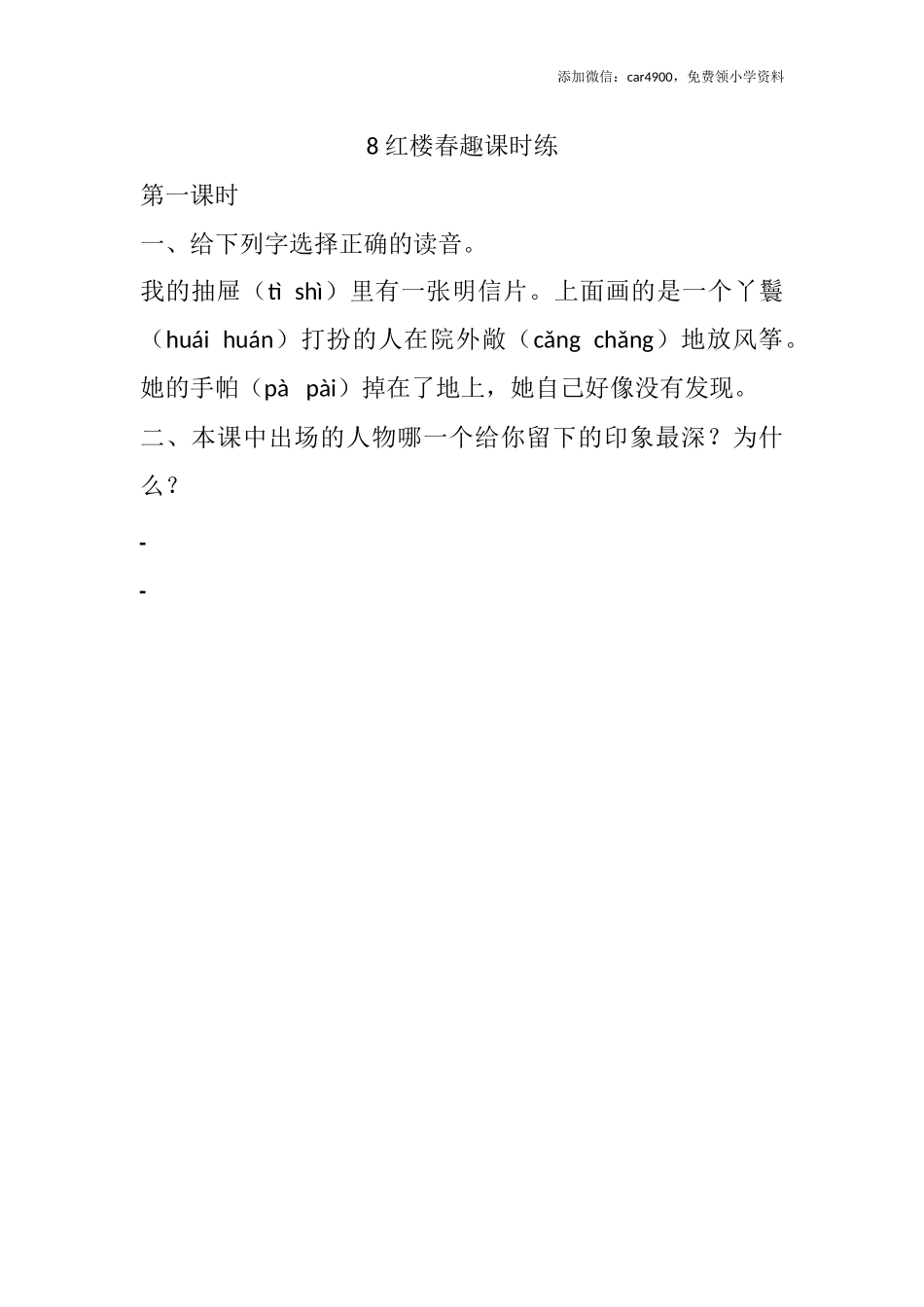 添加微信：car4900，免费领小学资料

8 红楼春趣课时练

第一课时

一、给下列字选择正确的读音。

我的抽屉（tì shì）里有一张明信片。上面画的是一个丫鬟（huái huán）打扮的人在院外敞（cǎng chǎng）地放风筝。她的手帕（pà pài）掉在了地上，她自己好像没有发现。

二、本课中出场的人物哪一个给你留下的印象最深？为什么？

-

-